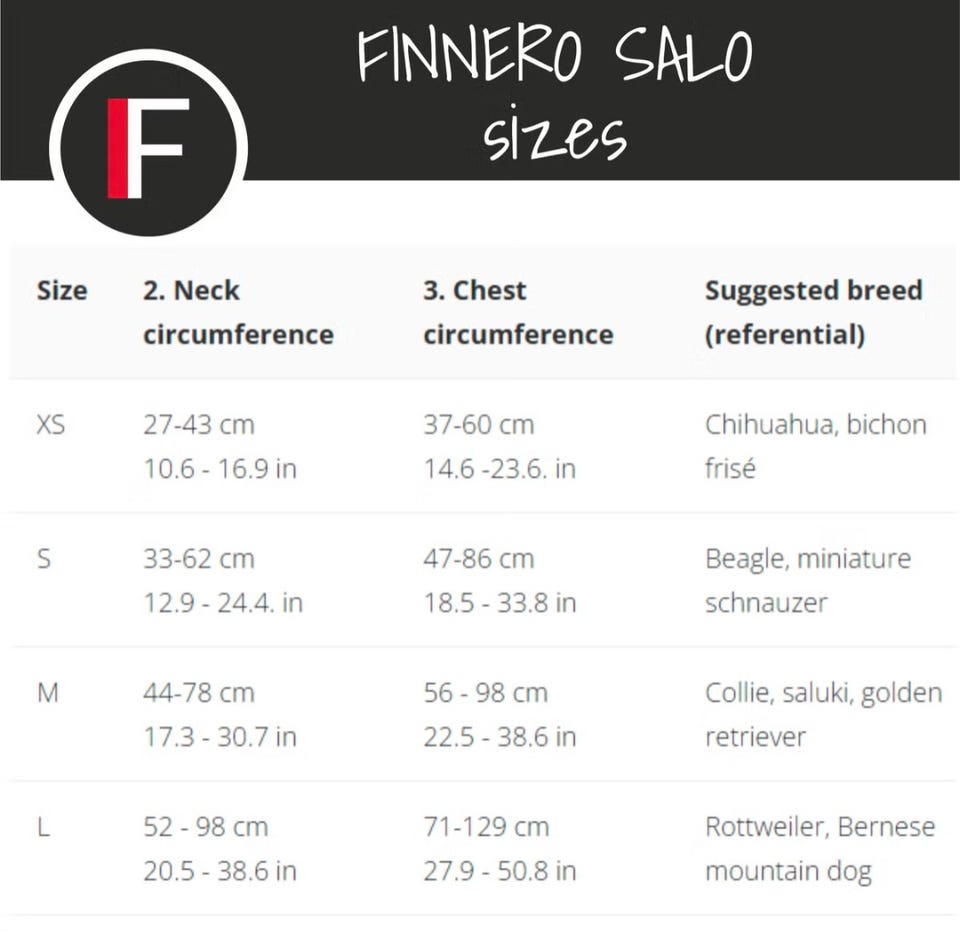 F

FINNERO SALO
sizes

| Size | 2. Neck circumference | 3. Chest circumference | Suggested breed (referential) |
|---|---|---|---|
| XS | 27-43 cm 10.6 - 16.9 in | 37-60 cm 14.6 -23.6. in | Chihuahua, bichon frisé |
| S | 33-62 cm 12.9 - 24.4. in | 47-86 cm 18.5 - 33.8 in | Beagle, miniature schnauzer |
| M | 44-78 cm 17.3 - 30.7 in | 56 - 98 cm 22.5 - 38.6 in | Collie, saluki, golden retriever |
| L | 52 - 98 cm 20.5 - 38.6 in | 71-129 cm 27.9 - 50.8 in | Rottweiler, Bernese mountain dog |